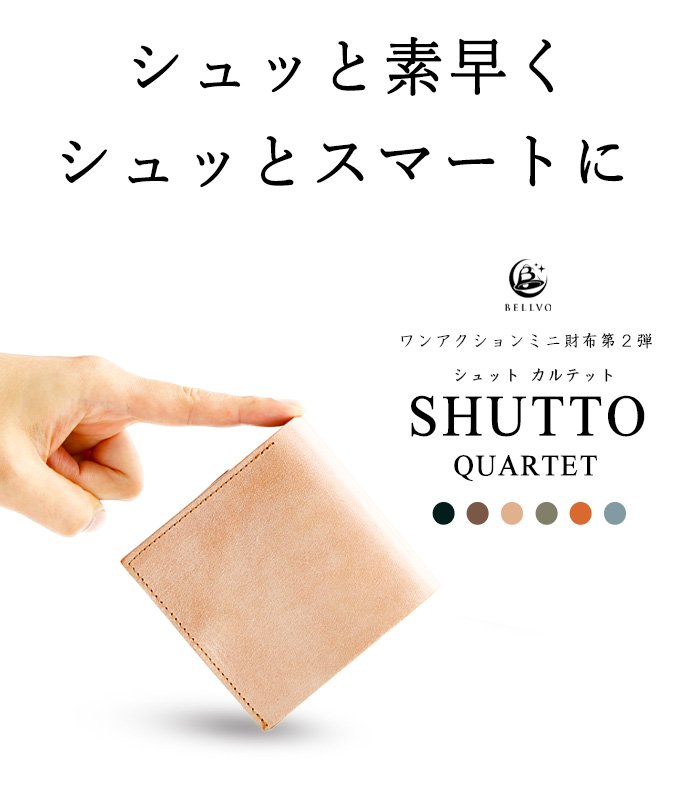 シュッと素早く
シュッとスマートに

B
BELLVO

ワンアクションミニ財布第２弾
シュット カルテット
SHUTTO
QUARTET